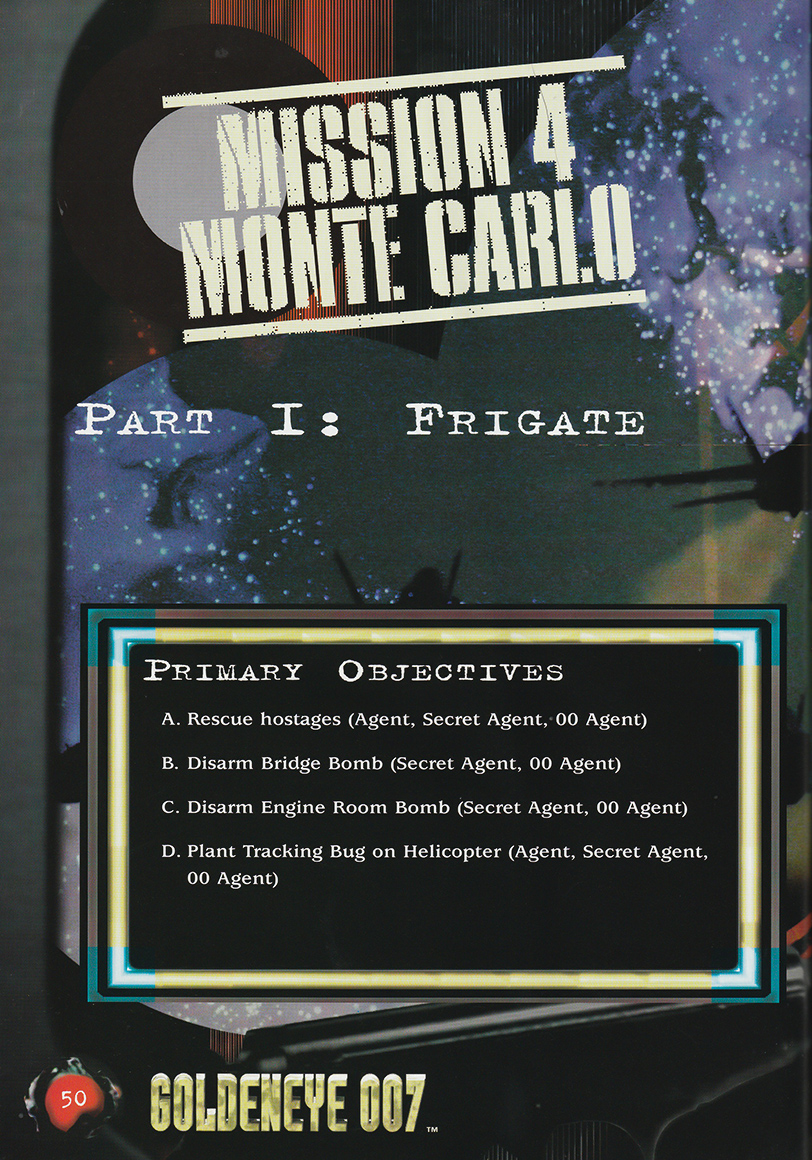 MISSION 4
MONTE CARLO

PART I: FRIGATE

PRIMARY OBJECTIVES

A. Rescue hostages (Agent, Secret Agent, 00 Agent)

B. Disarm Bridge Bomb (Secret Agent, 00 Agent)

C. Disarm Engine Room Bomb (Secret Agent, 00 Agent)

D. Plant Tracking Bug on Helicopter (Agent, Secret Agent, 00 Agent)

50

GOLDENEYE 007™